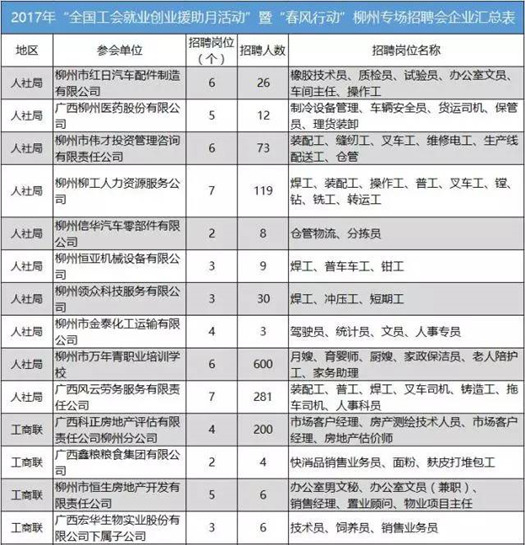 2017年“全国工会就业创业援助月活动”暨“春风行动”柳州专场招聘会企业汇总表

| 地区 | 参会单位 | 招聘岗位（个） | 招聘人数 | 招聘岗位名称 |
|---|---|---|---|---|
| 人社局 | 柳州市红日汽车配件制造有限公司 | 6 | 26 | 橡胶技术员、质检员、试验员、办公室文员、车间主任、操作工 |
| 人社局 | 广西柳州医药股份有限公司 | 5 | 12 | 制冷设备管理、车辆安全员、货运司机、保管员、理货装卸 |
| 人社局 | 柳州市伟才投资管理咨询有限责任公司 | 6 | 73 | 装配工、缝纫工、叉车工、维修电工、生产线配送工、仓管 |
| 人社局 | 柳州柳工人力资源服务公司 | 7 | 119 | 焊工、装配工、操作工、普工、叉车工、镗、钻、铣工、转运工 |
| 人社局 | 柳州信华汽车零部件有限公司 | 2 | 8 | 仓管物流、分拣员 |
| 人社局 | 柳州恒亚机械设备有限公司 | 3 | 9 | 焊工、普车车工、钳工 |
| 人社局 | 柳州领众科技服务有限公司 | 3 | 30 | 焊工、冲压工、短期工 |
| 人社局 | 柳州市金泰化工运输有限公司 | 4 | 3 | 驾驶员、统计员、文员、人事专员 |
| 人社局 | 柳州市万年青职业培训学校 | 6 | 600 | 月嫂、育婴师、厨嫂、家政保洁员、老人陪护工、家务助理 |
| 人社局 | 广西风云劳务服务有限责任公司 | 7 | 281 | 装配工、普工、焊工、叉车司机、铸造工、拖车司机、人事科员 |
| 工商联 | 广西科正房地产评估有限责任公司柳州分公司 | 4 | 200 | 市场客户经理、房产测绘技术人员、市场客户经理、房地产估价师 |
| 工商联 | 广西鑫粮粮食集团有限公司 | 2 | 4 | 快消品销售业务员、面粉、麸皮打堆包工 |
| 工商联 | 柳州市恒生房地产开发有限责任公司 | 5 | 6 | 办公室男文秘、办公室文员（兼职）、销售经理、置业顾问、物业项目主任 |
| 工商联 | 广西宏华生物实业股份有限公司下属子公司 | 3 | 6 | 技术员、饲养员、销售业务员 |